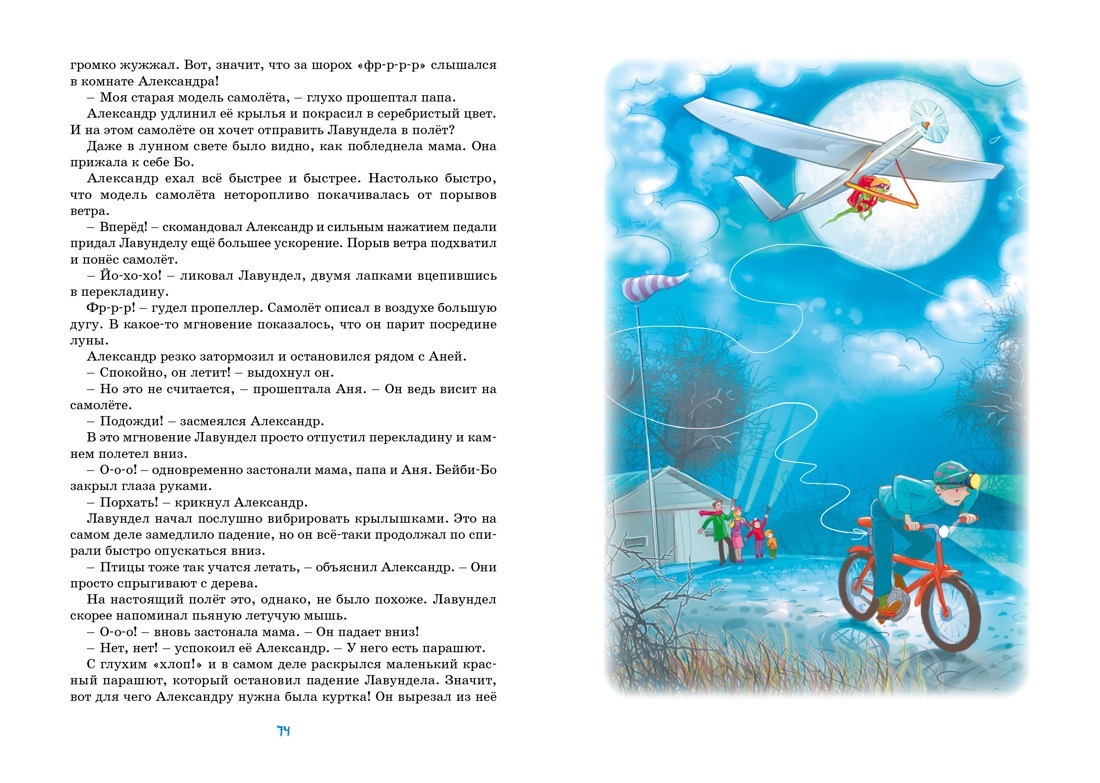 громко жужжал. Вот, значит, что за шорох «фр-р-р-р» слышался в комнате Александра!

– Моя старая модель самолёта, – глухо прошептал папа.

Александр удлинил её крылья и покрасил в серебристый цвет. И на этом самолёте он хочет отправить Лавундела в полёт?

Даже в лунном свете было видно, как побледнела мама. Она прижала к себе Бо.

Александр ехал всё быстрее и быстрее. Настолько быстро, что модель самолёта неторопливо покачивалась от порывов ветра.

– Вперёд! – скомандовал Александр и сильным нажатием педали придал Лавунделу ещё большее ускорение. Порыв ветра подхватил и понёс самолёт.

– Йо-хо-хо! – ликовал Лавундел, двумя лапками вцепившись в перекладину.

Фр-р-р! – гудел пропеллер. Самолёт описал в воздухе большую дугу. В какое-то мгновение показалось, что он парит посредине луны.

Александр резко затормозил и остановился рядом с Аней.

– Спокойно, он летит! – выдохнул он.

– Но это не считается, – прошептала Аня. – Он ведь висит на самолёте.

– Подожди! – засмеялся Александр.

В это мгновение Лавундел просто отпустил перекладину и камнем полетел вниз.

– О-о-о! – одновременно застонали мама, папа и Аня. Бейби-Бо закрыл глаза руками.

– Порхать! – крикнул Александр.

Лавундел начал послушно вибрировать крылышками. Это на самом деле замедлило падение, но он всё-таки продолжал по спирали быстро опускаться вниз.

– Птицы тоже так учатся летать, – объяснил Александр. – Они просто спрыгивают с дерева.

На настоящий полёт это, однако, не было похоже. Лавундел скорее напоминал пьяную летучую мышь.

– О-о-о! – вновь застонала мама. – Он падает вниз!

– Нет, нет! – успокоил её Александр. – У него есть парашют.

С глухим «хлоп!» и в самом деле раскрылся маленький красный парашют, который остановил падение Лавундела. Значит, вот для чего Александру нужна была куртка! Он вырезал из неё

74